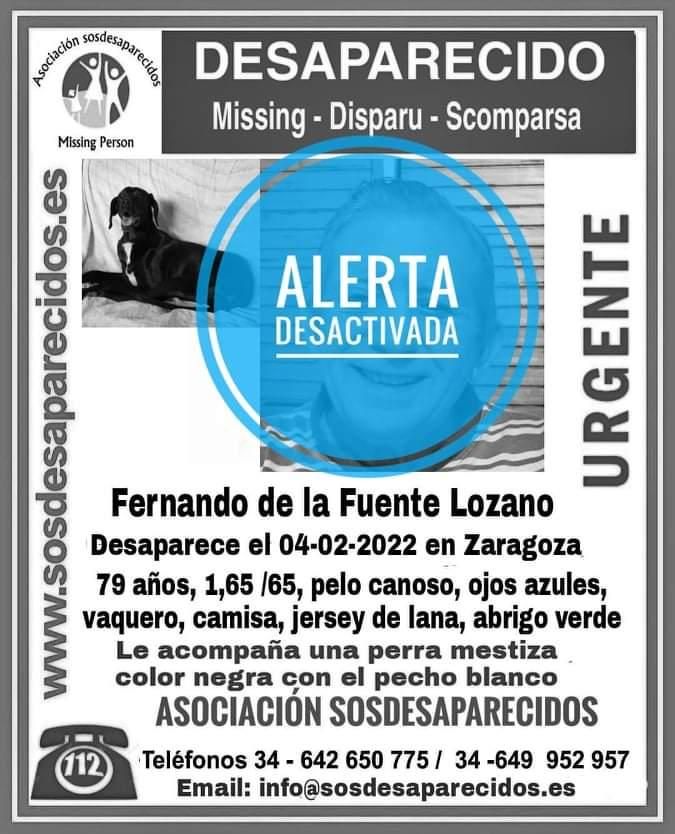 Asociación sosdesaparecidos
Missing Person

DESAPARECIDO
Missing - Disparu - Scomparsa

www.sosdesaparecidos.es

ALERTA
DESACTIVADA

URGENTE

Fernando de la Fuente Lozano
Desaparece el 04-02-2022 en Zaragoza
79 años, 1,65 /65, pelo canoso, ojos azules, vaquero, camisa, jersey de lana, abrigo verde
Le acompaña una perra mestiza color negra con el pecho blanco
ASOCIACIÓN SOSDESAPARECIDOS

112

Teléfonos 34 - 642 650 775 / 34 -649 952 957
Email: info@sosdesaparecidos.es